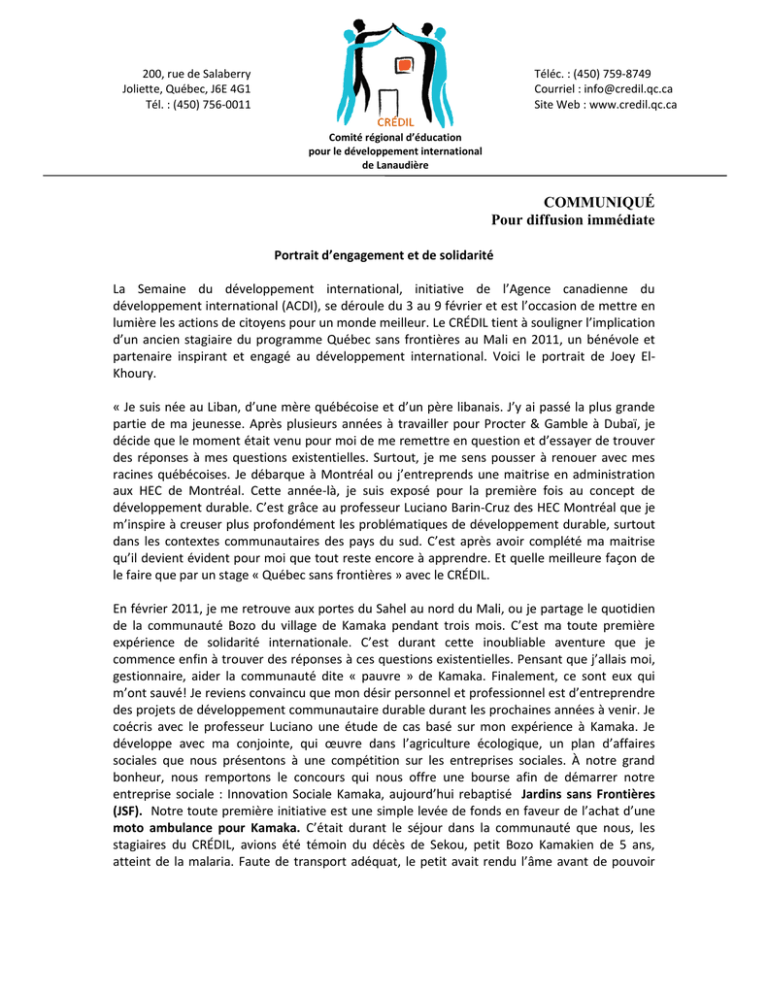 200, rue de Salaberry
Joliette, Québec, J6E 4G1
Tél. : (450) 756-0011

CRÉDIL
Comité régional d'éducation
pour le développement international
de Lanaudière

Téléc. : (450) 759-8749
Courriel : info@credil.qc.ca
Site Web : www.credil.qc.ca

COMMUNIQUÉ
Pour diffusion immédiate

Portrait d'engagement et de solidarité

La Semaine du développement international, initiative de l'Agence canadienne du développement international (ACDI), se déroule du 3 au 9 février et est l'occasion de mettre en lumière les actions de citoyens pour un monde meilleur. Le CRÉDIL tient à souligner l'implication d'un ancien stagiaire du programme Québec sans frontières au Mali en 2011, un bénévole et partenaire inspirant et engagé au développement international. Voici le portrait de Joey El-Khoury.

« Je suis née au Liban, d'une mère québécoise et d'un père libanais. J'y ai passé la plus grande partie de ma jeunesse. Après plusieurs années à travailler pour Procter & Gamble à Dubaï, je décide que le moment était venu pour moi de me remettre en question et d'essayer de trouver des réponses à mes questions existentielles. Surtout, je me sens pousser à renouer avec mes racines québécoises. Je débarque à Montréal ou j'entreprends une maitrise en administration aux HEC de Montréal. Cette année-là, je suis exposé pour la première fois au concept de développement durable. C'est grâce au professeur Luciano Barin-Cruz des HEC Montréal que je m'inspire à creuser plus profondément les problématiques de développement durable, surtout dans les contextes communautaires des pays du sud. C'est après avoir complété ma maitrise qu'il devient évident pour moi que tout reste encore à apprendre. Et quelle meilleure façon de le faire que par un stage « Québec sans frontières » avec le CRÉDIL.

En février 2011, je me retrouve aux portes du Sahel au nord du Mali, ou je partage le quotidien de la communauté Bozo du village de Kamaka pendant trois mois. C'est ma toute première expérience de solidarité internationale. C'est durant cette inoubliable aventure que je commence enfin à trouver des réponses à ces questions existentielles. Pensant que j'allais moi, gestionnaire, aider la communauté dite « pauvre » de Kamaka. Finalement, ce sont eux qui m'ont sauvé! Je reviens convaincu que mon désir personnel et professionnel est d'entreprendre des projets de développement communautaire durable durant les prochaines années à venir. Je coécris avec le professeur Luciano une étude de cas basé sur mon expérience à Kamaka. Je développe avec ma conjointe, qui œuvre dans l'agriculture écologique, un plan d'affaires sociales que nous présentons à une compétition sur les entreprises sociales. À notre grand bonheur, nous remportons le concours qui nous offre une bourse afin de démarrer notre entreprise sociale : Innovation Sociale Kamaka, aujourd'hui rebaptisé Jardins sans Frontières (JSF). Notre toute première initiative est une simple levée de fonds en faveur de l'achat d'une moto ambulance pour Kamaka. C'était durant le séjour dans la communauté que nous, les stagiaires du CRÉDIL, avions été témoin du décès de Sekou, petit Bozo Kamakien de 5 ans, atteint de la malaria. Faute de transport adéquat, le petit avait rendu l'âme avant de pouvoir